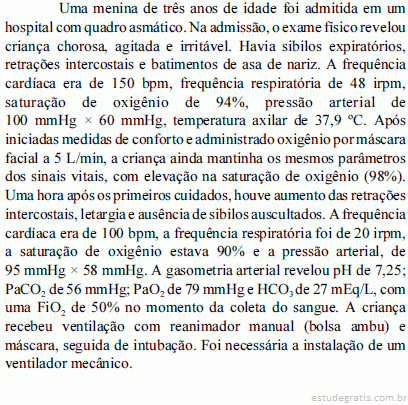 Uma menina de três anos de idade foi admitida em um hospital com quadro asmático. Na admissão, o exame físico revelou criança chorosa, agitada e irritável. Havia sibilos expiratórios, retrações intercostais e batimentos de asa de nariz. A frequência cardíaca era de 150 bpm, frequência respiratória de 48 irpm, saturação de oxigênio de 94%, pressão arterial de 100 mmHg × 60 mmHg, temperatura axilar de 37,9 ºC. Após iniciadas medidas de conforto e administrado oxigênio por máscara facial a 5 L/min, a criança ainda mantinha os mesmos parâmetros dos sinais vitais, com elevação na saturação de oxigênio (98%). Uma hora após os primeiros cuidados, houve aumento das retrações intercostais, letargia e ausência de sibilos auscultados. A frequência cardíaca era de 100 bpm, a frequência respiratória foi de 20 irpm, a saturação de oxigênio estava 90% e a pressão arterial, de 95 mmHg × 58 mmHg. A gasometria arterial revelou pH de 7,25; $PaCO_2$ de 56 mmHg; $PaO_2$ de 79 mmHg e $HCO_3$ de 27 mEq/L, com uma $FiO_2$ de 50% no momento da coleta do sangue. A criança recebeu ventilação com reanimador manual (bolsa ambu) e máscara, seguida de intubação. Foi necessária a instalação de um ventilador mecânico.

estudegratis.com.br